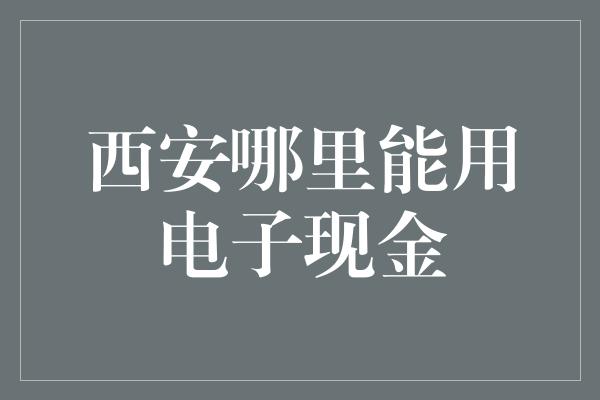 西安哪里能用电子现金